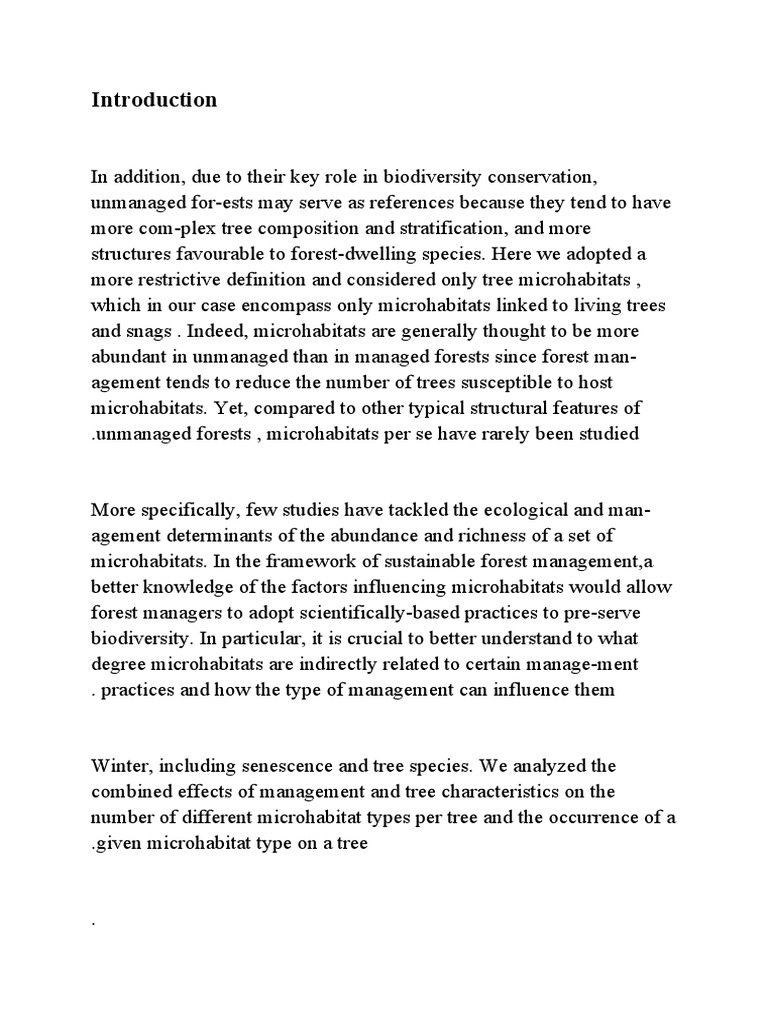 Introduction

In addition, due to their key role in biodiversity conservation, unmanaged for-ests may serve as references because they tend to have more com-plex tree composition and stratification, and more structures favourable to forest-dwelling species. Here we adopted a more restrictive definition and considered only tree microhabitats , which in our case encompass only microhabitats linked to living trees and snags . Indeed, microhabitats are generally thought to be more abundant in unmanaged than in managed forests since forest management tends to reduce the number of trees susceptible to host microhabitats. Yet, compared to other typical structural features of .unmanaged forests , microhabitats per se have rarely been studied

More specifically, few studies have tackled the ecological and management determinants of the abundance and richness of a set of microhabitats. In the framework of sustainable forest management,a better knowledge of the factors influencing microhabitats would allow forest managers to adopt scientifically-based practices to pre-serve biodiversity. In particular, it is crucial to better understand to what degree microhabitats are indirectly related to certain manage-ment . practices and how the type of management can influence them

Winter, including senescence and tree species. We analyzed the combined effects of management and tree characteristics on the number of different microhabitat types per tree and the occurrence of a .given microhabitat type on a tree

.